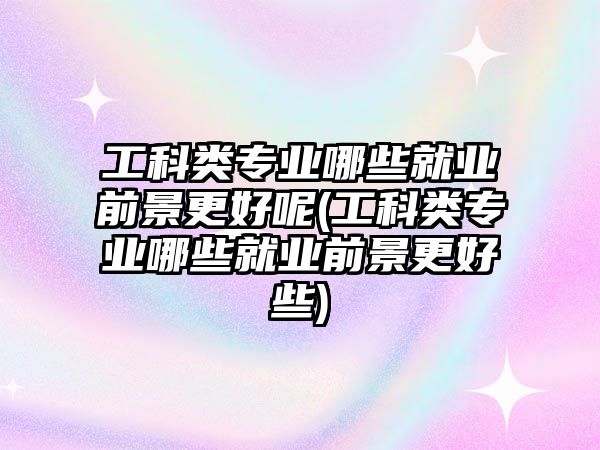 工科类专业哪些就业前景更好呢(工科类专业哪些就业前景更好些)